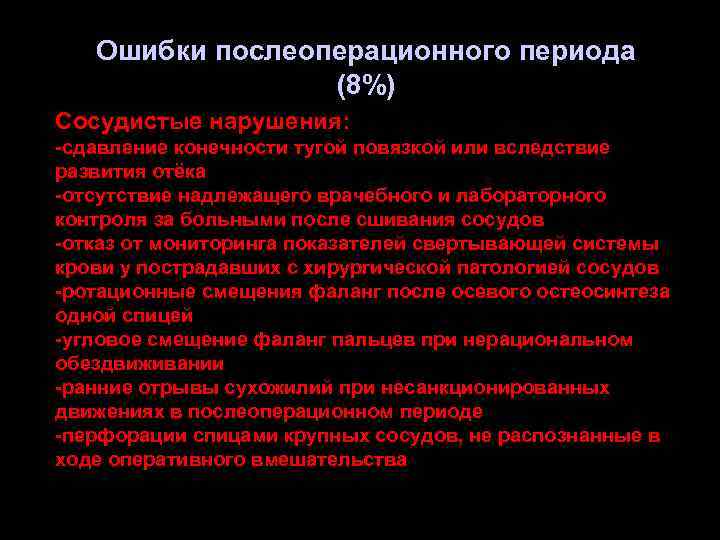 Ошибки послеоперационного периода (8%)

Сосудистые нарушения:
-сдавление конечности тугой повязкой или вследствие развития отёка
-отсутствие надлежащего врачебного и лабораторного контроля за больными после сшивания сосудов
-отказ от мониторинга показателей свертывающей системы крови у пострадавших с хирургической патологией сосудов
-ротационные смещения фаланг после осевого остеосинтеза одной спицей
-угловое смещение фаланг пальцев при нерациональном обездвиживании
-ранние отрывы сухожилий при несанкционированных движениях в послеоперационном периоде
-перфорации спицами крупных сосудов, не распознанные в ходе оперативного вмешательства